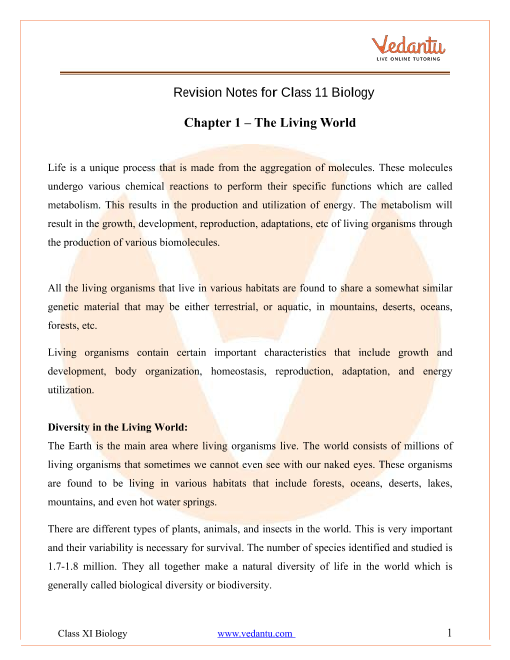 Vedantu
LIVE ONLINE TUTORING

Revision Notes for Class 11 Biology

Chapter 1 – The Living World

Life is a unique process that is made from the aggregation of molecules. These molecules undergo various chemical reactions to perform their specific functions which are called metabolism. This results in the production and utilization of energy. The metabolism will result in the growth, development, reproduction, adaptations, etc of living organisms through the production of various biomolecules.

All the living organisms that live in various habitats are found to share a somewhat similar genetic material that may be either terrestrial, or aquatic, in mountains, deserts, oceans, forests, etc.

Living organisms contain certain important characteristics that include growth and development, body organization, homeostasis, reproduction, adaptation, and energy utilization.

Diversity in the Living World:
The Earth is the main area where living organisms live. The world consists of millions of living organisms that sometimes we cannot even see with our naked eyes. These organisms are found to be living in various habitats that include forests, oceans, deserts, lakes, mountains, and even hot water springs.

There are different types of plants, animals, and insects in the world. This is very important and their variability is necessary for survival. The number of species identified and studied is 1.7-1.8 million. They all together make a natural diversity of life in the world which is generally called biological diversity or biodiversity.

Class XI Biology www.vedantu.com 1